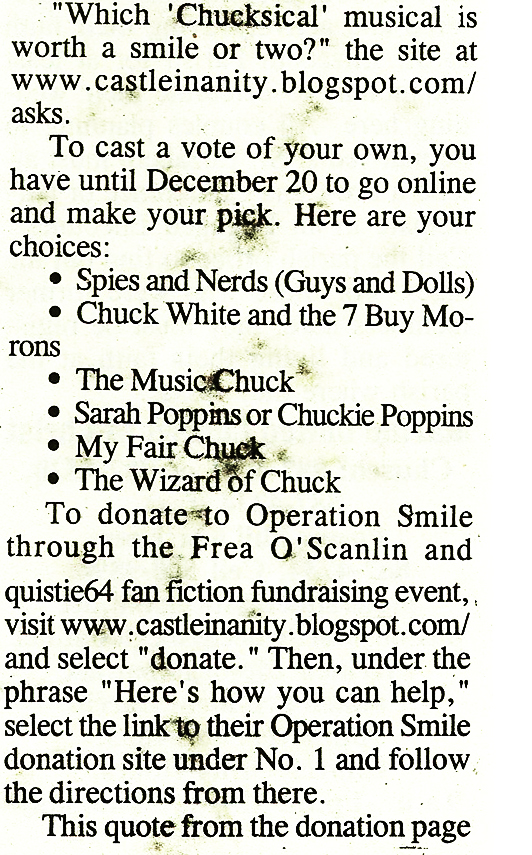 "Which 'Chucksical' musical is worth a smile or two?" the site at www.castleinanity.blogspot.com/ asks.

To cast a vote of your own, you have until December 20 to go online and make your pick. Here are your choices:

• Spies and Nerds (Guys and Dolls)
• Chuck White and the 7 Buy Morons
• The Music Chuck
• Sarah Poppins or Chuckie Poppins
• My Fair Chuck
• The Wizard of Chuck

To donate to Operation Smile through the Frea O'Scanlin and quistie64 fan fiction fundraising event, visit www.castleinanity.blogspot.com/ and select "donate." Then, under the phrase "Here's how you can help," select the link to their Operation Smile donation site under No. 1 and follow the directions from there.

This quote from the donation page